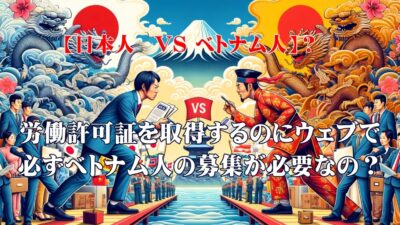 【日本人　VS　ベトナム人】?

VS

労働許可証を取得するのにウェブで必ずベトナム人の募集が必要なの？